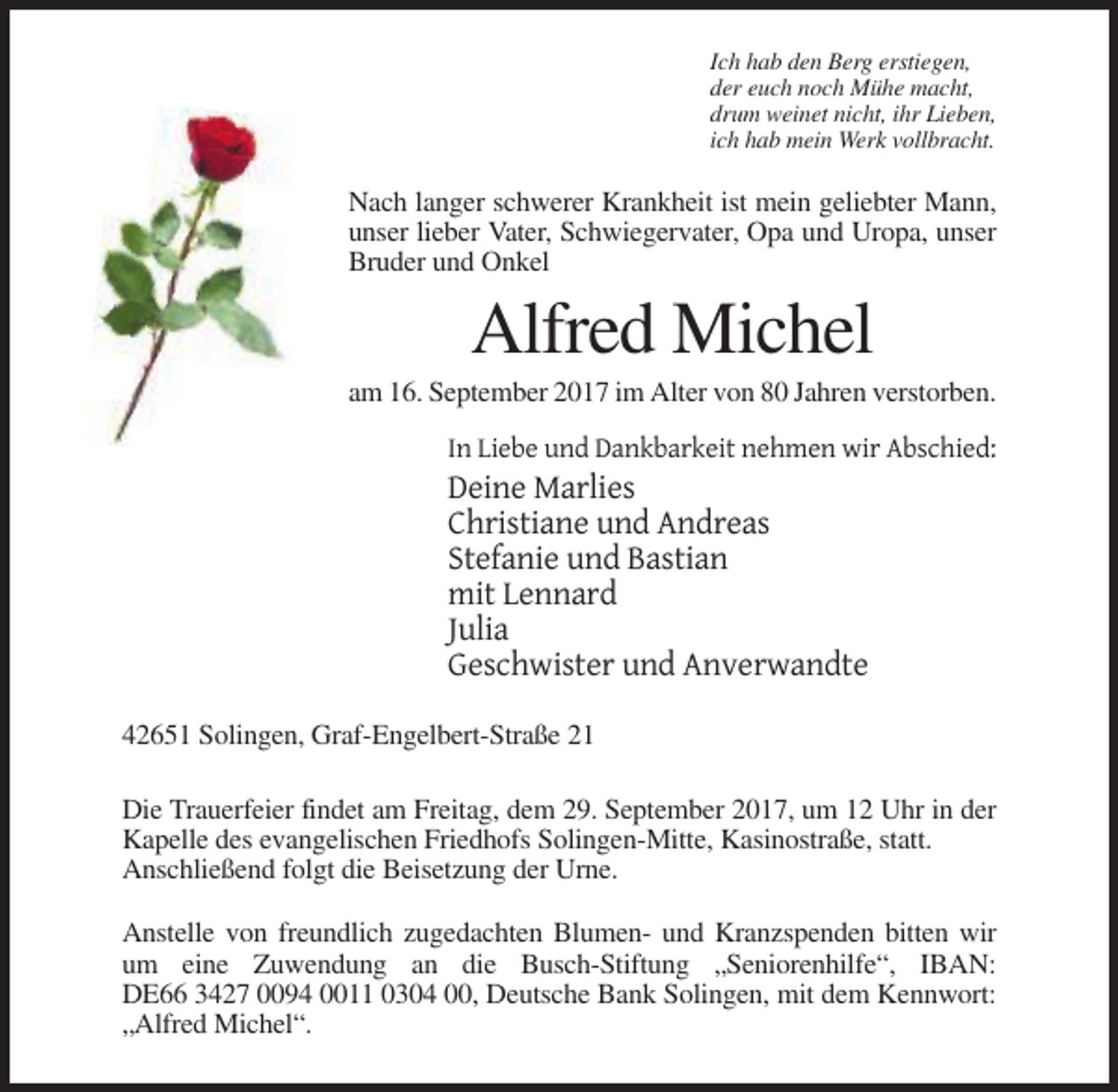 Ich hab den Berg erstiegen,
der euch noch Mühe macht,
drum weinet nicht, ihr Lieben,
ich hab mein Werk vollbracht.

Nach langer schwerer Krankheit ist mein geliebter Mann, unser lieber Vater, Schwiegervater, Opa und Uropa, unser Bruder und Onkel

Alfred Michel

am 16. September 2017 im Alter von 80 Jahren verstorben.

In Liebe und Dankbarkeit nehmen wir Abschied:

Deine Marlies
Christiane und Andreas
Stefanie und Bastian
mit Lennard
Julia
Geschwister und Anverwandte

42651 Solingen, Graf-Engelbert-Straße 21

Die Trauerfeier findet am Freitag, dem 29. September 2017, um 12 Uhr in der Kapelle des evangelischen Friedhofs Solingen-Mitte, Kasinostraße, statt. Anschließend folgt die Beisetzung der Urne.

Anstelle von freundlich zugedachten Blumen- und Kranzspenden bitten wir um eine Zuwendung an die Busch-Stiftung „Seniorenhilfe“, IBAN: DE66 3427 0094 0011 0304 00, Deutsche Bank Solingen, mit dem Kennwort: „Alfred Michel“.